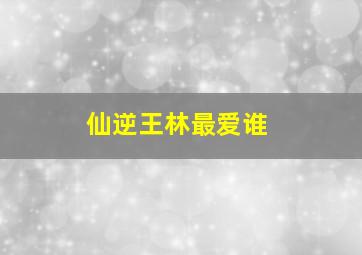 仙逆王林最爱谁